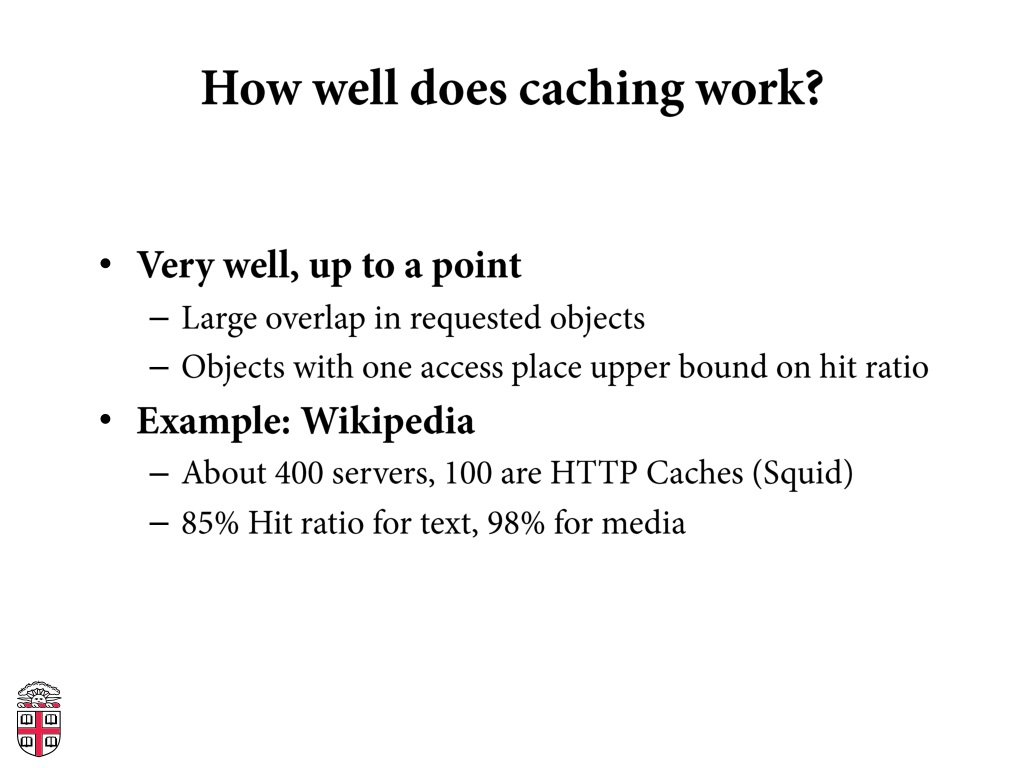 How well does caching work?

• Very well, up to a point
– Large overlap in requested objects
– Objects with one access place upper bound on hit ratio
• Example: Wikipedia
– About 400 servers, 100 are HTTP Caches (Squid)
– 85% Hit ratio for text, 98% for media